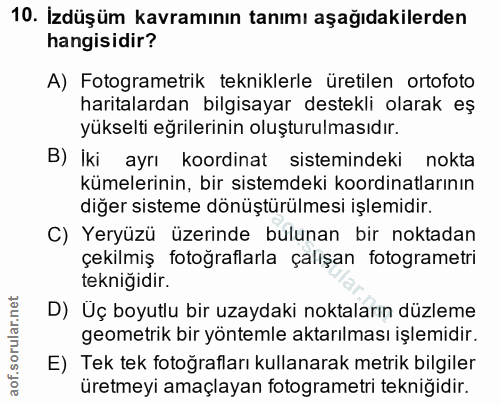 10. İzdüşüm kavramının tanımı aşağıdakilerden hangisidir?

A) Fotogrametrik tekniklerle üretilen ortofoto haritalardan bilgisayar destekli olarak eş yükselti eğrilerinin oluşturulmasıdır.

B) İki ayrı koordinat sistemindeki nokta kümelerinin, bir sistemdeki koordinatlarının diğer sisteme dönüştürülmesi işlemidir.

C) Yeryüzü üzerinde bulunan bir noktadan çekilmiş fotoğraflarla çalışan fotogrametri tekniğidir.

D) Üç boyutlu bir uzaydaki noktaların düzleme geometrik bir yöntemle aktarılması işlemidir.

E) Tek tek fotoğrafları kullanarak metrik bilgiler üretmeyi amaçlayan fotogrametri tekniğidir.

aof.sorular.net

aof.sorular.net